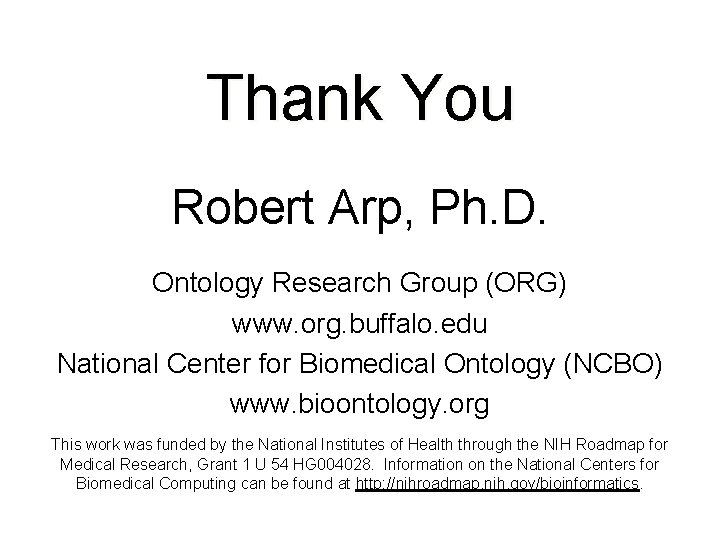 Thank You

Robert Arp, Ph.D.

Ontology Research Group (ORG)
www.org.buffalo.edu
National Center for Biomedical Ontology (NCBO)
www.bioontology.org

This work was funded by the National Institutes of Health through the NIH Roadmap for Medical Research, Grant 1 U 54 HG004028. Information on the National Centers for Biomedical Computing can be found at http://nihroadmap.nih.gov/bioinformatics.